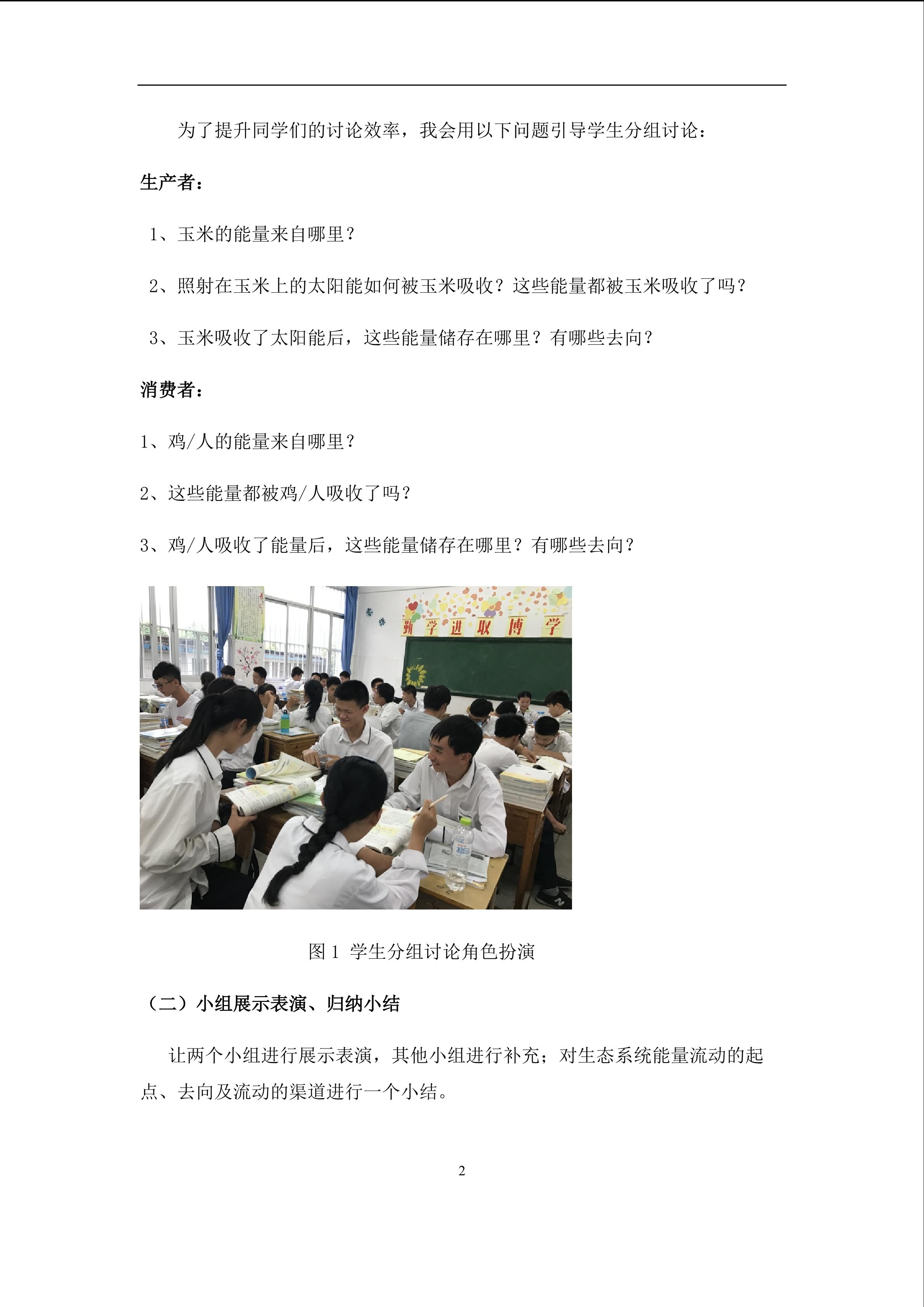 为了提升同学们的讨论效率，我会用以下问题引导学生分组讨论：

生产者：

1、玉米的能量来自哪里？

2、照射在玉米上的太阳能如何被玉米吸收？这些能量都被玉米吸收了吗？

3、玉米吸收了太阳能后，这些能量储存在哪里？有哪些去向？

消费者：

1、鸡/人的能量来自哪里？

2、这些能量都被鸡/人吸收了吗？

3、鸡/人吸收了能量后，这些能量储存在哪里？有哪些去向？

勤 学 进 取 博 学

图 1 学生分组讨论角色扮演

（二）小组展示表演、归纳小结

让两个小组进行展示表演，其他小组进行补充；对生态系统能量流动的起点、去向及流动的渠道进行一个小结。

2